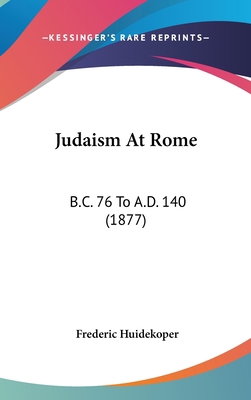 —KESSINGER'S RARE REPRINTS—

Judaism At Rome

B.C. 76 To A.D. 140
(1877)

Frederic Huidekoper